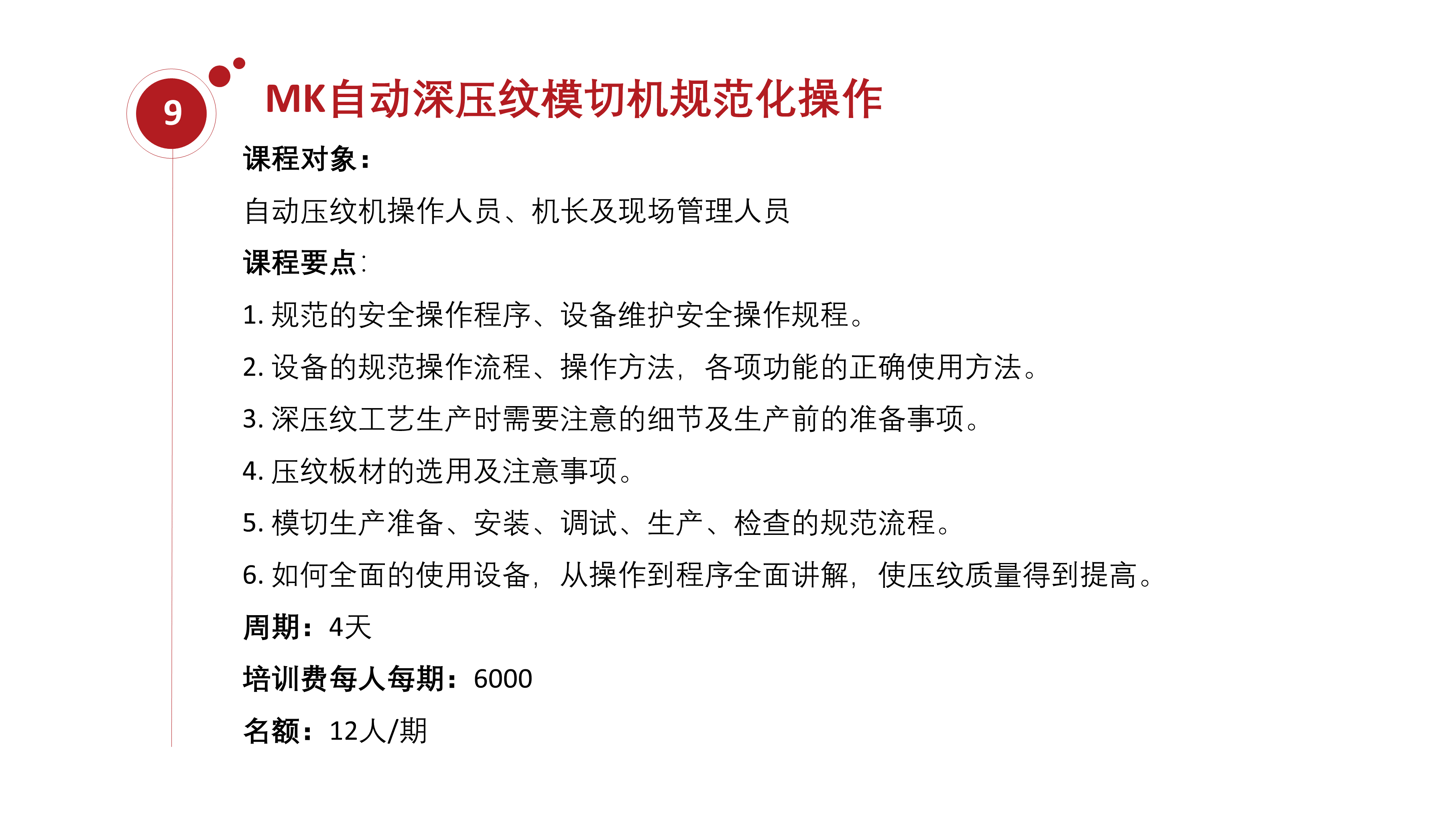 9

MK自动深压纹模切机规范化操作

课程对象：

自动压纹机操作人员、机长及现场管理人员

课程要点：

1. 规范的安全操作程序、设备维护安全操作规程。

2. 设备的规范操作流程、操作方法，各项功能的正确使用方法。

3. 深压纹工艺生产时需要注意的细节及生产前的准备事项。

4. 压纹板材的选用及注意事项。

5. 模切生产准备、安装、调试、生产、检查的规范流程。

6. 如何全面的使用设备，从操作到程序全面讲解，使压纹质量得到提高。

周期：4天

培训费每人每期：6000

名额：12人/期